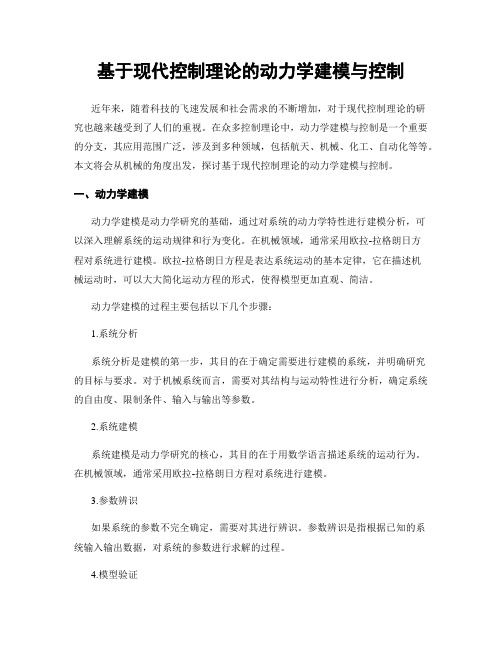 基于现代控制理论的动力学建模与控制

近年来，随着科技的飞速发展和社会需求的不断增加，对于现代控制理论的研究也越来越受到了人们的重视。在众多控制理论中，动力学建模与控制是一个重要的分支，其应用范围广泛，涉及到多种领域，包括航天、机械、化工、自动化等等。本文将会从机械的角度出发，探讨基于现代控制理论的动力学建模与控制。

一、动力学建模

动力学建模是动力学研究的基础，通过对系统的动力学特性进行建模分析，可以深入理解系统的运动规律和行为变化。在机械领域，通常采用欧拉-拉格朗日方程对系统进行建模。欧拉-拉格朗日方程是表达系统运动的基本定律，它在描述机械运动时，可以大大简化运动方程的形式，使得模型更加直观、简洁。

动力学建模的过程主要包括以下几个步骤：

1.系统分析

系统分析是建模的第一步，其目的在于确定需要进行建模的系统，并明确研究的目标与要求。对于机械系统而言，需要对其结构与运动特性进行分析，确定系统的自由度、限制条件、输入与输出等参数。

2.系统建模

系统建模是动力学研究的核心，其目的在于用数学语言描述系统的运动行为。在机械领域，通常采用欧拉-拉格朗日方程对系统进行建模。

3.参数辨识

如果系统的参数不完全确定，需要对其进行辨识。参数辨识是指根据已知的系统输入输出数据，对系统的参数进行求解的过程。

4.模型验证